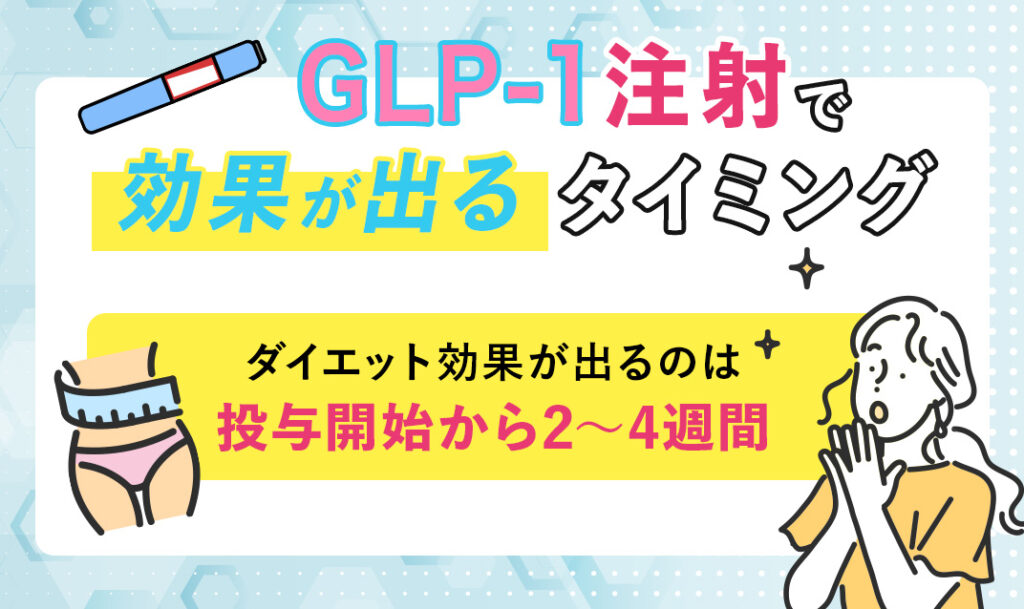 GLP-1注射で
効果が出るタイミング

ダイエット効果が出るのは
投与開始から2〜4週間